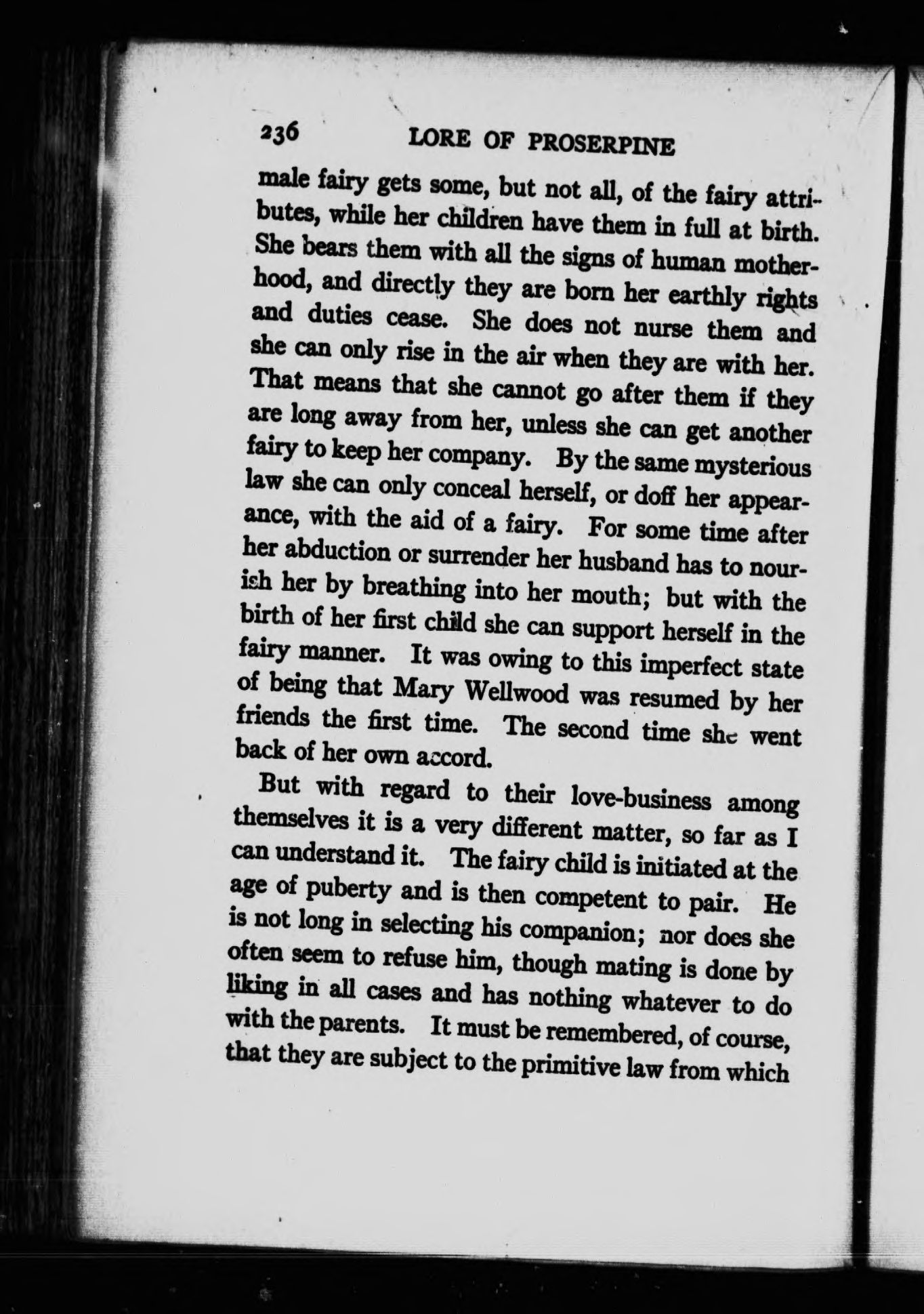 236 LORE OF PROSERPINE

male fairy gets some, but not all, of the fairy attributes, while her children have them in full at birth. She bears them with all the signs of human motherhood, and directly they are born her earthly rights and duties cease. She does not nurse them and she can only rise in the air when they are with her. That means that she cannot go after them if they are long away from her, unless she can get another fairy to keep her company. By the same mysterious law she can only conceal herself, or doff her appearance, with the aid of a fairy. For some time after her abduction or surrender her husband has to nourish her by breathing into her mouth; but with the birth of her first child she can support herself in the fairy manner. It was owing to this imperfect state of being that Mary Wellwood was resumed by her friends the first time. The second time she went back of her own accord.

But with regard to their love-business among themselves it is a very different matter, so far as I can understand it. The fairy child is initiated at the age of puberty and is then competent to pair. He is not long in selecting his companion; nor does she often seem to refuse him, though mating is done by liking in all cases and has nothing whatever to do with the parents. It must be remembered, of course, that they are subject to the primitive law from which